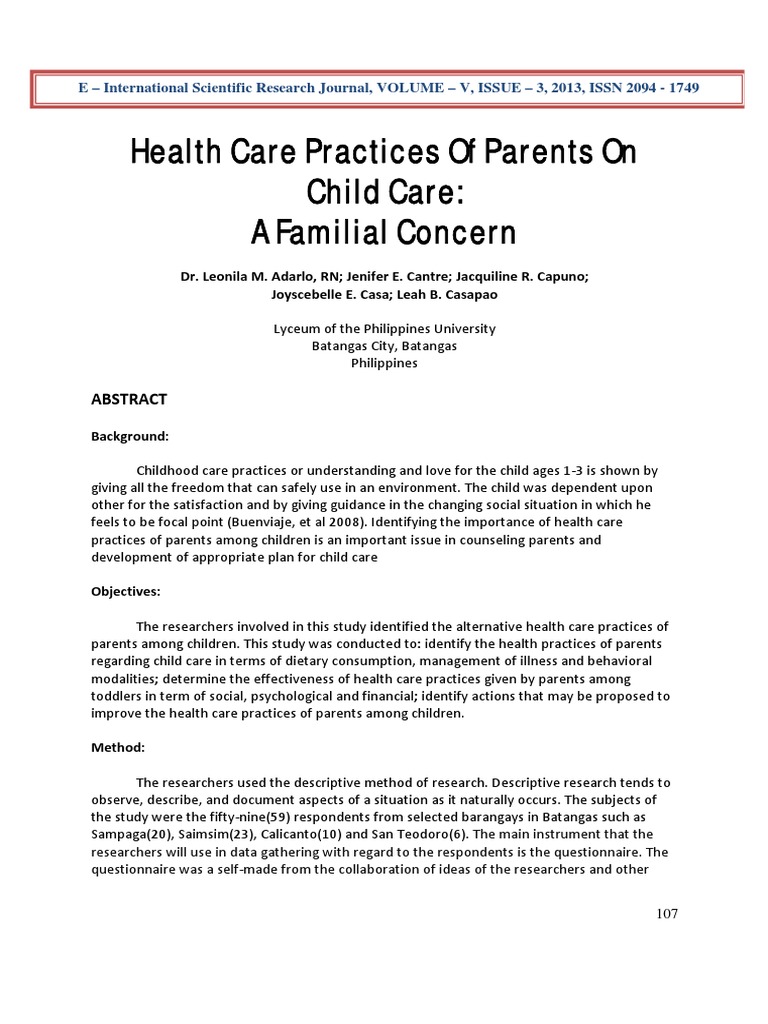 E – International Scientific Research Journal, VOLUME – V, ISSUE – 3, 2013, ISSN 2094 - 1749

Health Care Practices Of Parents On Child Care: A Familial Concern

Dr. Leonila M. Adarlo, RN; Jenifer E. Cantre; Jacquiline R. Capuno; Joyscebelle E. Casa; Leah B. Casapao

Lyceum of the Philippines University
Batangas City, Batangas
Philippines

ABSTRACT

Background:

Childhood care practices or understanding and love for the child ages 1-3 is shown by giving all the freedom that can safely use in an environment. The child was dependent upon other for the satisfaction and by giving guidance in the changing social situation in which he feels to be focal point (Buenviaje, et al 2008). Identifying the importance of health care practices of parents among children is an important issue in counseling parents and development of appropriate plan for child care

Objectives:

The researchers involved in this study identified the alternative health care practices of parents among children. This study was conducted to: identify the health practices of parents regarding child care in terms of dietary consumption, management of illness and behavioral modalities; determine the effectiveness of health care practices given by parents among toddlers in term of social, psychological and financial; identify actions that may be proposed to improve the health care practices of parents among children.

Method:

The researchers used the descriptive method of research. Descriptive research tends to observe, describe, and document aspects of a situation as it naturally occurs. The subjects of the study were the fifty-nine(59) respondents from selected barangays in Batangas such as Sampaga(20), Saimsim(23), Calicanto(10) and San Teodoro(6). The main instrument that the researchers will use in data gathering with regard to the respondents is the questionnaire. The questionnaire was a self-made from the collaboration of ideas of the researchers and other

107